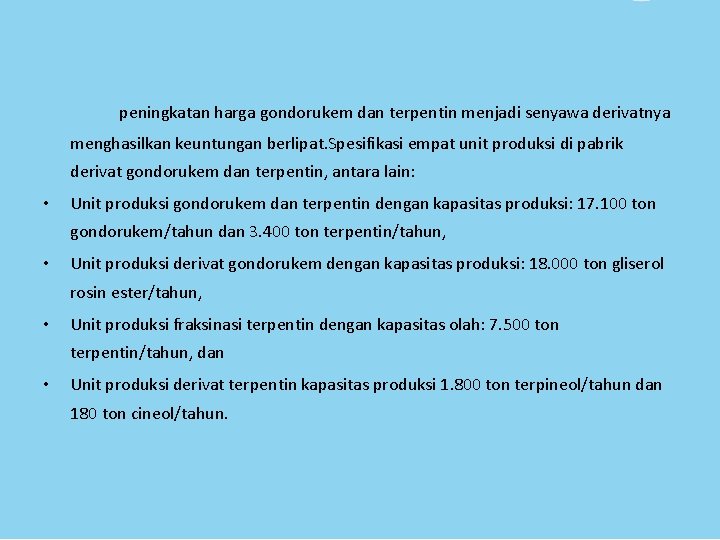 peningkatan harga gondorukem dan terpentin menjadi senyawa derivatnya menghasilkan keuntungan berlipat.Spesifikasi empat unit produksi di pabrik derivat gondorukem dan terpentin, antara lain:

• Unit produksi gondorukem dan terpentin dengan kapasitas produksi: 17.100 ton gondorukem/tahun dan 3.400 ton terpentin/tahun,
• Unit produksi derivat gondorukem dengan kapasitas produksi: 18.000 ton gliserol rosin ester/tahun,
• Unit produksi fraksinasi terpentin dengan kapasitas olah: 7.500 ton terpentin/tahun, dan
• Unit produksi derivat terpentin kapasitas produksi 1.800 ton terpineol/tahun dan 180 ton cineol/tahun.